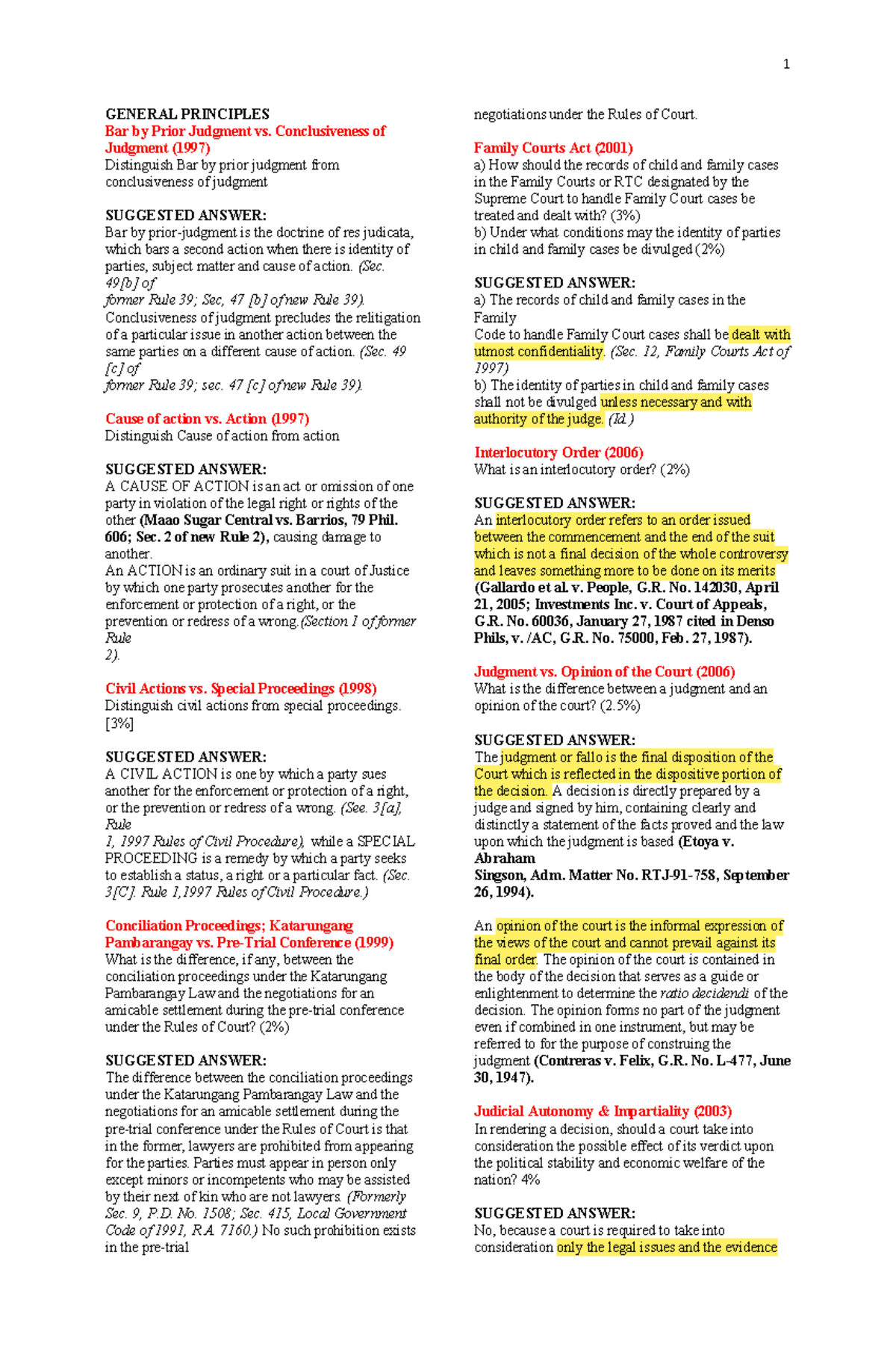 1

GENERAL PRINCIPLES
Bar by Prior Judgment vs. Conclusiveness of Judgment (1997)
Distinguish Bar by prior judgment from conclusiveness of judgment

SUGGESTED ANSWER:
Bar by prior-judgment is the doctrine of res judicata, which bars a second action when there is identity of parties, subject matter and cause of action. (Sec. 49[b] of former Rule 39; Sec, 47 [b] of new Rule 39).
Conclusiveness of judgment precludes the relitigation of a particular issue in another action between the same parties on a different cause of action. (Sec. 49 [c] of former Rule 39; sec. 47 [c] of new Rule 39).

Cause of action vs. Action (1997)
Distinguish Cause of action from action

SUGGESTED ANSWER:
A CAUSE OF ACTION is an act or omission of one party in violation of the legal right or rights of the other (Maao Sugar Central vs. Barrios, 79 Phil. 606; Sec. 2 of new Rule 2), causing damage to another.
An ACTION is an ordinary suit in a court of Justice by which one party prosecutes another for the enforcement or protection of a right, or the prevention or redress of a wrong.(Section 1 of former Rule 2).

Civil Actions vs. Special Proceedings (1998)
Distinguish civil actions from special proceedings. [3%]

SUGGESTED ANSWER:
A CIVIL ACTION is one by which a party sues another for the enforcement or protection of a right, or the prevention or redress of a wrong. (See. 3[a], Rule 1, 1997 Rules of Civil Procedure), while a SPECIAL PROCEEDING is a remedy by which a party seeks to establish a status, a right or a particular fact. (Sec. 3[C]. Rule 1,1997 Rules of Civil Procedure.)

Conciliation Proceedings; Katarungang Pambarangay vs. Pre-Trial Conference (1999)
What is the difference, if any, between the conciliation proceedings under the Katarungang Pambarangay Law and the negotiations for an amicable settlement during the pre-trial conference under the Rules of Court? (2%)

SUGGESTED ANSWER:
The difference between the conciliation proceedings under the Katarungang Pambarangay Law and the negotiations for an amicable settlement during the pre-trial conference under the Rules of Court is that in the former, lawyers are prohibited from appearing for the parties. Parties must appear in person only except minors or incompetents who may be assisted by their next of kin who are not lawyers. (Formerly Sec. 9, P.D. No. 1508; Sec. 415, Local Government Code of 1991, R.A. 7160.) No such prohibition exists in the pre-trial negotiations under the Rules of Court.

Family Courts Act (2001)
a) How should the records of child and family cases in the Family Courts or RTC designated by the Supreme Court to handle Family Court cases be treated and dealt with? (3%)
b) Under what conditions may the identity of parties in child and family cases be divulged (2%)

SUGGESTED ANSWER:
a) The records of child and family cases in the Family Code to handle Family Court cases shall be dealt with utmost confidentiality. (Sec. 12, Family Courts Act of 1997)
b) The identity of parties in child and family cases shall not be divulged unless necessary and with authority of the judge. (Id.)

Interlocutory Order (2006)
What is an interlocutory order? (2%)

SUGGESTED ANSWER:
An interlocutory order refers to an order issued between the commencement and the end of the suit which is not a final decision of the whole controversy and leaves something more to be done on its merits (Gallardo et al. v. People, G.R. No. 142030, April 21, 2005; Investments Inc. v. Court of Appeals, G.R. No. 60036, January 27, 1987 cited in Denso Phils, v. /AC, G.R. No. 75000, Feb. 27, 1987).

Judgment vs. Opinion of the Court (2006)
What is the difference between a judgment and an opinion of the court? (2.5%)

SUGGESTED ANSWER:
The judgment or fallo is the final disposition of the Court which is reflected in the dispositive portion of the decision. A decision is directly prepared by a judge and signed by him, containing clearly and distinctly a statement of the facts proved and the law upon which the judgment is based (Etoya v. Abraham Singson, Adm. Matter No. RTJ-91-758, September 26, 1994).

An opinion of the court is the informal expression of the views of the court and cannot prevail against its final order. The opinion of the court is contained in the body of the decision that serves as a guide or enlightenment to determine the ratio decidendi of the decision. The opinion forms no part of the judgment even if combined in one instrument, but may be referred to for the purpose of construing the judgment (Contreras v. Felix, G.R. No. L-477, June 30, 1947).

Judicial Autonomy & Impartiality (2003)
In rendering a decision, should a court take into consideration the possible effect of its verdict upon the political stability and economic welfare of the nation? 4%

SUGGESTED ANSWER:
No, because a court is required to take into consideration only the legal issues and the evidence